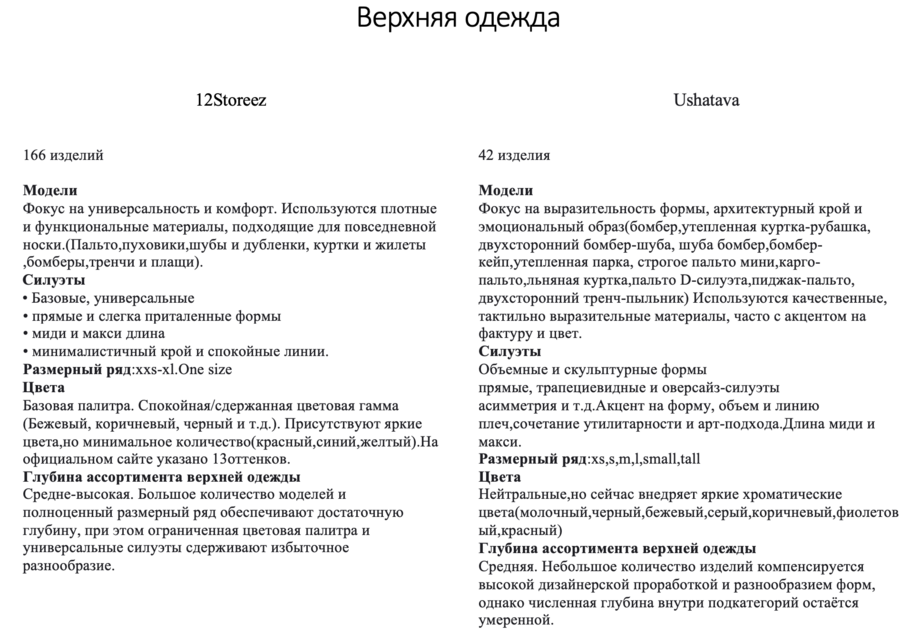 Верхняя одежда

12Storeez

166 изделий

Модели
Фокус на универсальность и комфорт. Используются плотные и функциональные материалы, подходящие для повседневной носки.(Пальто,пуховики,шубы и дубленки, куртки и жилеты ,бомберы,тренчи и плащи).
Силуэты
• Базовые, универсальные
• прямые и слегка приталенные формы
• миди и макси длина
• минималистичный крой и спокойные линии.
Размерный ряд:xxs-xl.One size
Цвета
Базовая палитра. Спокойная/сдержанная цветовая гамма (Бежевый, коричневый, черный и т.д.). Присутствуют яркие цвета,но минимальное количество(красный,синий,желтый).На официальном сайте указано 13оттенков.
Глубина ассортимента верхней одежды
Средне-высокая. Большое количество моделей и полноценный размерный ряд обеспечивают достаточную глубину, при этом ограниченная цветовая палитра и универсальные силуэты сдерживают избыточное разнообразие.

Ushatava

42 изделия

Модели
Фокус на выразительность формы, архитектурный крой и эмоциональный образ(бомбер,утепленная куртка-рубашка, двухсторонний бомбер-шуба, шуба бомбер,бомбер-кейп,утепленная парка, строгое пальто мини,карго-пальто,льняная куртка,пальто D-силуэта,пиджак-пальто, двухсторонний тренч-пыльник) Используются качественные, тактильно выразительные материалы, часто с акцентом на фактуру и цвет.
Силуэты
Объемные и скульптурные формы
прямые, трапециевидные и оверсайз-силуэты
асимметрия и т.д.Акцент на форму, объем и линию плеч,сочетание утилитарности и арт-подхода.Длина миди и макси.
Размерный ряд:xs,s,m,l,small,tall
Цвета
Нейтральные,но сейчас внедряет яркие хроматические цвета(молочный,черный,бежевый,серый,коричневый,фиолетовый,красный)
Глубина ассортимента верхней одежды
Средняя. Небольшое количество изделий компенсируется высокой дизайнерской проработкой и разнообразием форм, однако численная глубина внутри подкатегорий остаётся умеренной.